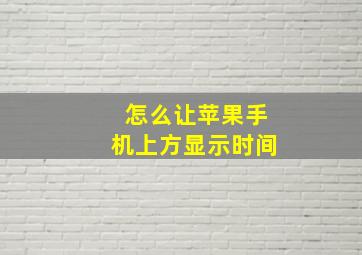 怎么让苹果手机上方显示时间